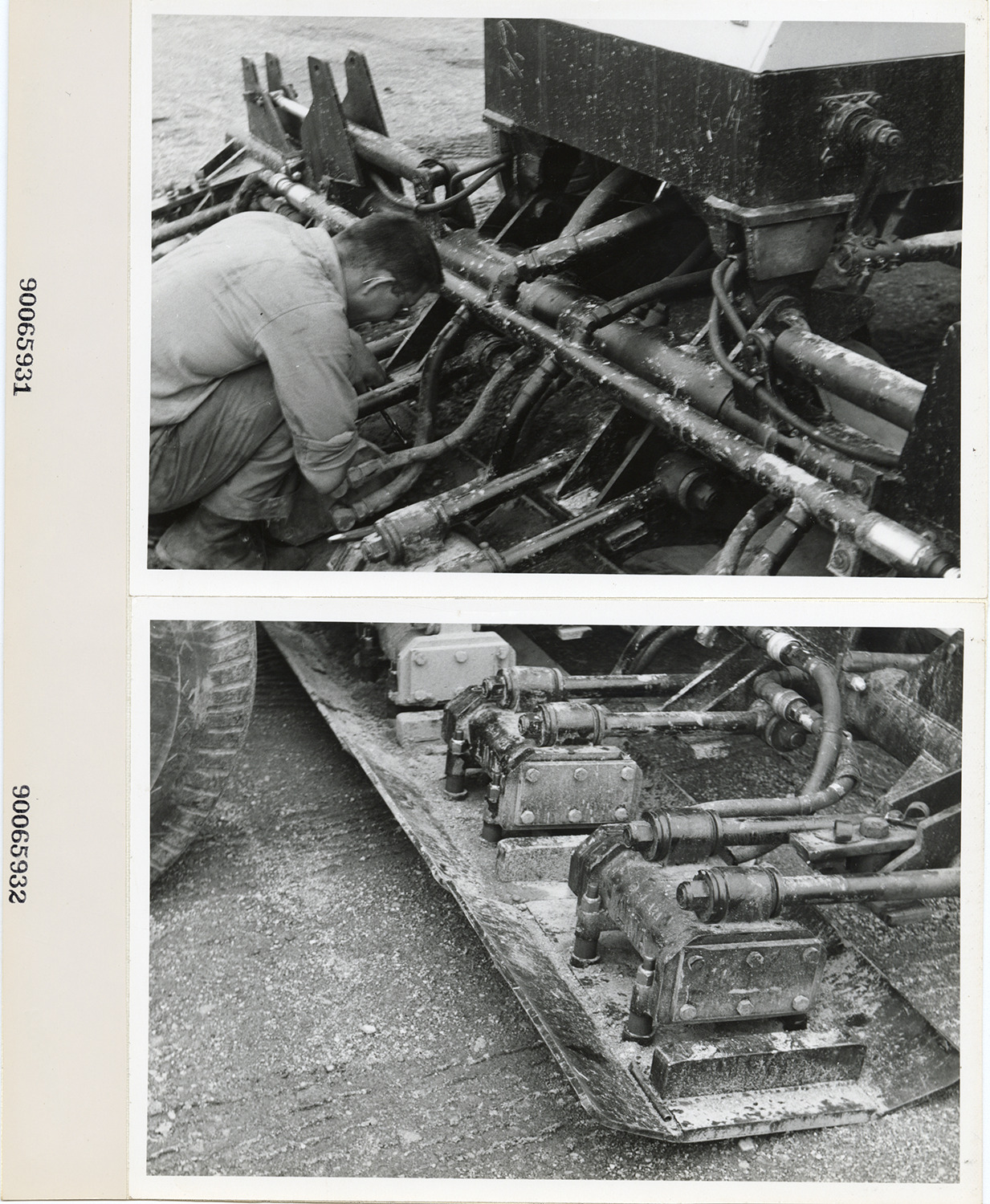 90065931

90065932